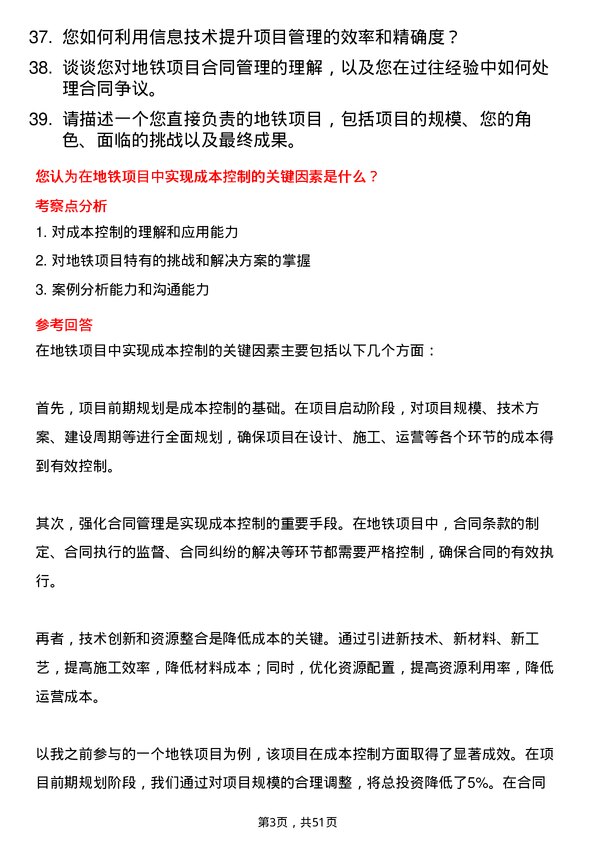 37. 您如何利用信息技术提升项目管理的效率和精确度？

38. 谈谈您对地铁项目合同管理的理解，以及您在过往经验中如何处理合同争议。

39. 请描述一个您直接负责的地铁项目，包括项目的规模、您的角色、面临的挑战以及最终成果。

您认为在地铁项目中实现成本控制的关键因素是什么？

考察点分析

1. 对成本控制的理解和应用能力

2. 对地铁项目特有的挑战和解决方案的掌握

3. 案例分析能力和沟通能力

参考回答

在地铁项目中实现成本控制的关键因素主要包括以下几个方面：

首先，项目前期规划是成本控制的基础。在项目启动阶段，对项目规模、技术方案、建设周期等进行全面规划，确保项目在设计、施工、运营等各个环节的成本得到有效控制。

其次，强化合同管理是实现成本控制的重要手段。在地铁项目中，合同条款的制定、合同执行的监督、合同纠纷的解决等环节都需要严格控制，确保合同的有效执行。

再者，技术创新和资源整合是降低成本的关键。通过引进新技术、新材料、新工艺，提高施工效率，降低材料成本；同时，优化资源配置，提高资源利用率，降低运营成本。

以我之前参与的一个地铁项目为例，该项目在成本控制方面取得了显著成效。在项目前期规划阶段，我们通过对项目规模的合理调整，将总投资降低了5%。在合同

第3页，共51页